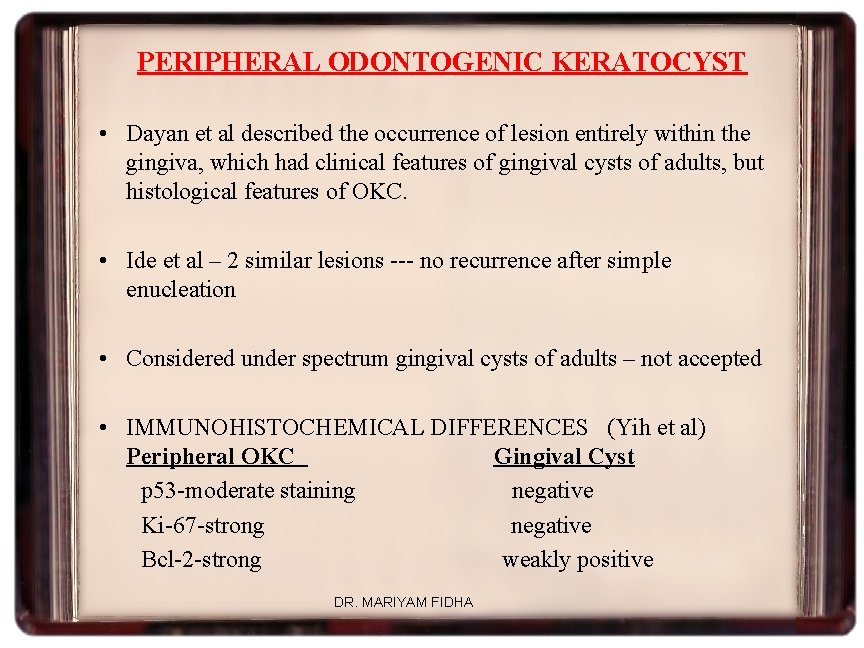 PERIPHERAL ODONTOGENIC KERATOCYST

• Dayan et al described the occurrence of lesion entirely within the gingiva, which had clinical features of gingival cysts of adults, but histological features of OKC.

• Ide et al – 2 similar lesions --- no recurrence after simple enucleation

• Considered under spectrum gingival cysts of adults – not accepted

• IMMUNOHISTOCHEMICAL DIFFERENCES (Yih et al)

| Peripheral OKC | Gingival Cyst |
|---|---|
| p53-moderate staining | negative |
| Ki-67-strong | negative |
| Bcl-2-strong | weakly positive |

DR. MARIYAM FIDHA